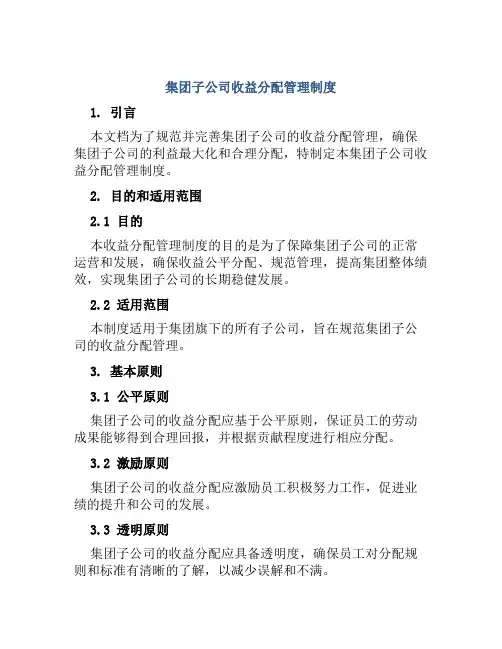 集团子公司收益分配管理制度

1. 引言

本文档为了规范并完善集团子公司的收益分配管理，确保集团子公司的利益最大化和合理分配，特制定本集团子公司收益分配管理制度。

2. 目的和适用范围

2.1 目的

本收益分配管理制度的目的是为了保障集团子公司的正常运营和发展，确保收益公平分配、规范管理，提高集团整体绩效，实现集团子公司的长期稳健发展。

2.2 适用范围

本制度适用于集团旗下的所有子公司，旨在规范集团子公司的收益分配管理。

3. 基本原则

3.1 公平原则

集团子公司的收益分配应基于公平原则，保证员工的劳动成果能够得到合理回报，并根据贡献程度进行相应分配。

3.2 激励原则

集团子公司的收益分配应激励员工积极努力工作，促进业绩的提升和公司的发展。

3.3 透明原则

集团子公司的收益分配应具备透明度，确保员工对分配规则和标准有清晰的了解，以减少误解和不满。